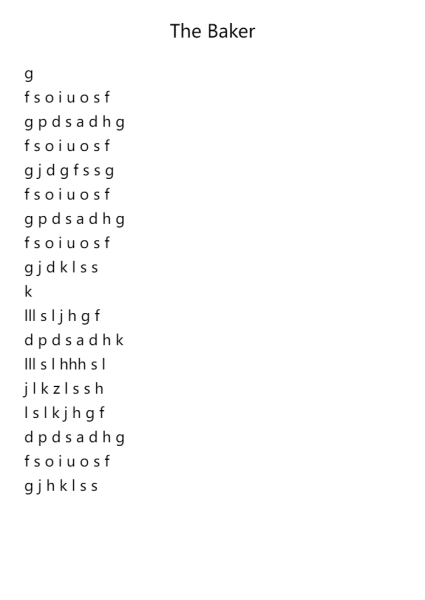 The Baker

g
f s o i u o s f
g p d s a d h g
f s o i u o s f
g j d g f s s g
f s o i u o s f
g p d s a d h g
f s o i u o s f
g j d k l s s
k
lll s l j h g f
d p d s a d h k
lll s l hhh s l
j l k z l s s h
l s l k j h g f
d p d s a d h g
f s o i u o s f
g j h k l s s